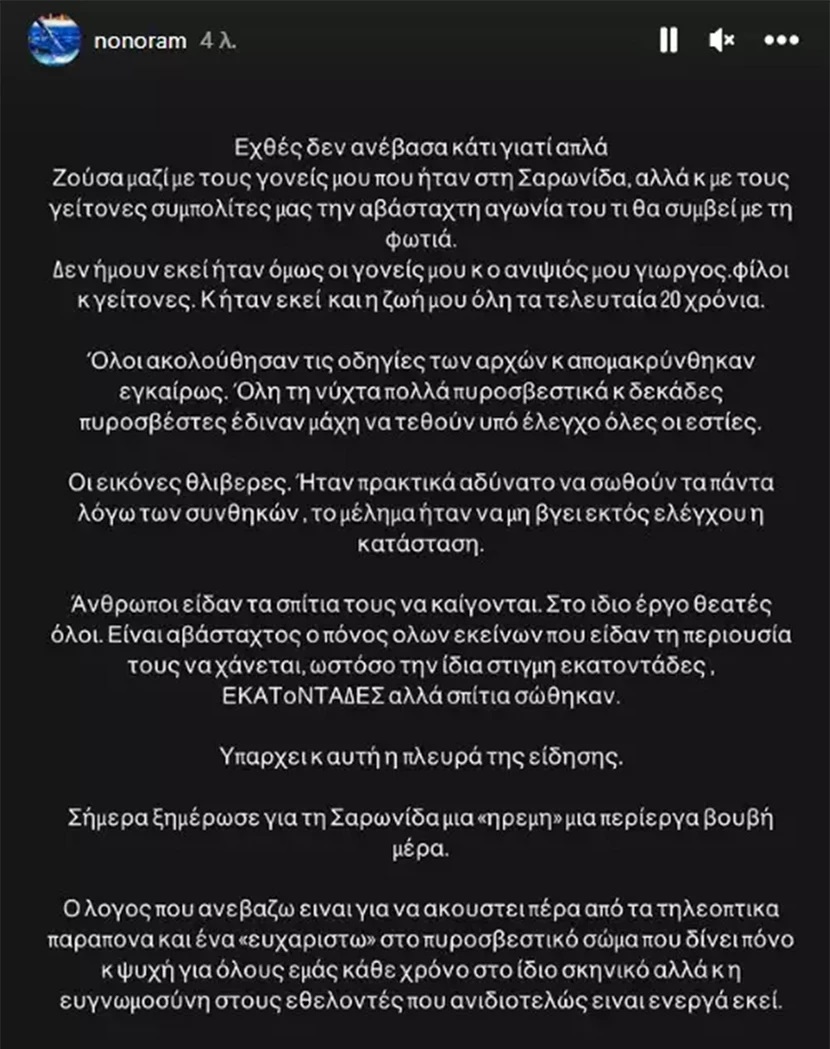 nonoram 4 λ.

Εχθές δεν ανέβασα κάτι γιατί απλά
Ζούσα μαζί με τους γονείς μου που ήταν στη Σαρωνίδα, αλλά κ με τους γείτονες συμπολίτες μας την αβάσταχτη αγωνία του τι θα συμβεί με τη φωτιά.
Δεν ήμουν εκεί ήταν όμως οι γονείς μου κ ο ανιψιός μου γιωργος.φίλοι κ γείτονες. Κ ήταν εκεί και η ζωή μου όλη τα τελευταία 20 χρόνια.

Όλοι ακολούθησαν τις οδηγίες των αρχών κ απομακρύνθηκαν εγκαίρως. Όλη τη νύχτα πολλά πυροσβεστικά κ δεκάδες πυροσβέστες έδιναν μάχη να τεθούν υπό έλεγχο όλες οι εστίες.

Οι εικόνες θλιβερες. Ήταν πρακτικά αδύνατο να σωθούν τα πάντα λόγω των συνθηκών , το μέλημα ήταν να μη βγει εκτός ελέγχου η κατάσταση.

Άνθρωποι είδαν τα σπίτια τους να καίγονται. Στο ιδιο έργο θεατές όλοι. Είναι αβάσταχτος ο πόνος ολων εκείνων που είδαν τη περιουσία τους να χάνεται, ωστόσο την ίδια στιγμη εκατοντάδες , ΕΚΑΤοΝΤΑΔΕΣ αλλά σπίτια σώθηκαν.

Υπαρχει κ αυτή η πλευρά της είδησης.

Σήμερα ξημέρωσε για τη Σαρωνίδα μια «ηρεμη» μια περίεργα βουβή μέρα.

Ο λογος που ανεβαζω ειναι για να ακουστει πέρα από τα τηλεοπτικα παραπονα και ένα «ευχαριστω» στο πυροσβεστικό σώμα που δίνει πόνο κ ψυχή για όλους εμάς κάθε χρόνο στο ίδιο σκηνικό αλλά κ η ευγνωμοσύνη στους εθελοντές που ανιδιοτελώς ειναι ενεργά εκεί.